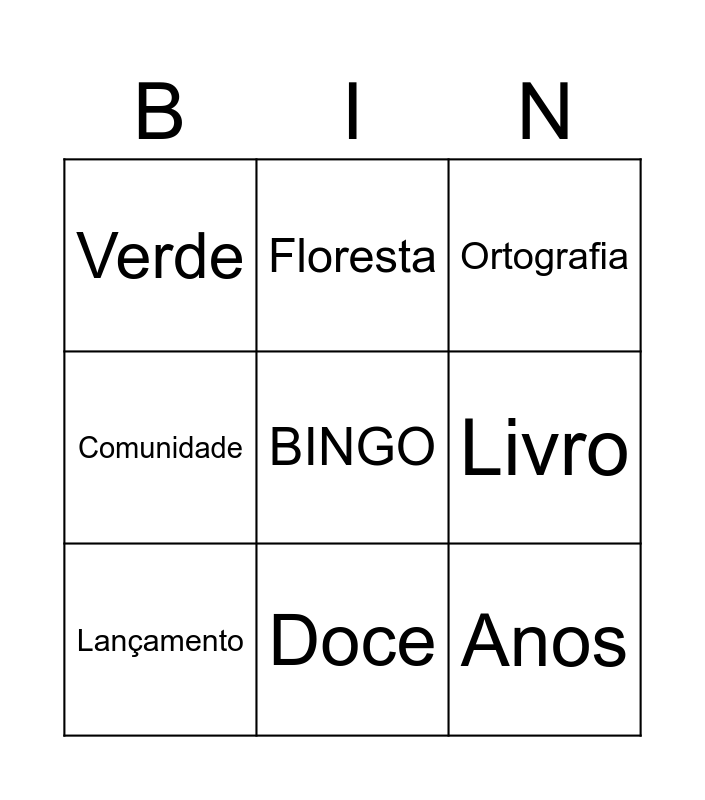 | B | I | N |
|---|---|---|
| Verde | Floresta | Ortografia |
| Comunidade | BINGO | Livro |
| Lançamento | Doce | Anos |